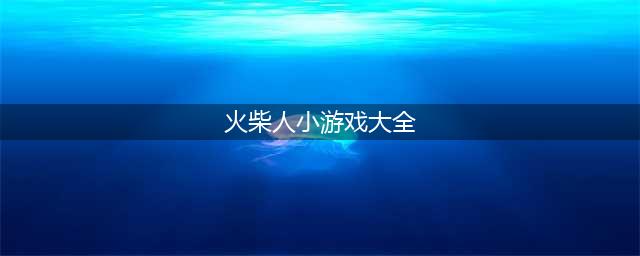 火柴人小游戏大全